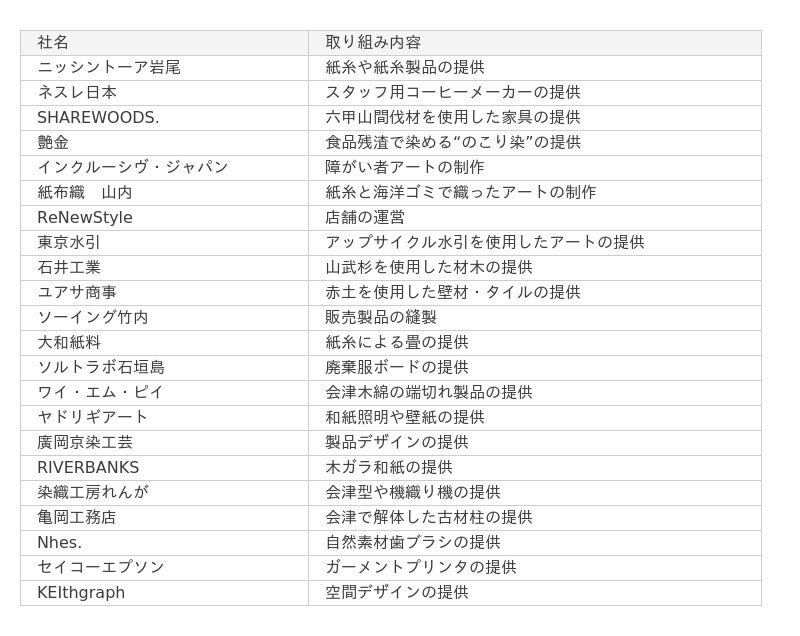 | 社名 | 取り組み内容 |
|---|---|
| ニッシントーア岩尾 | 紙糸や紙糸製品の提供 |
| ネスレ日本 | スタッフ用コーヒーメーカーの提供 |
| SHAREWOODS. | 六甲山間伐材を使用した家具の提供 |
| 艶金 | 食品残渣で染める“のこり染”の提供 |
| インクルーシヴ・ジャパン | 障がい者アートの制作 |
| 紙布織　山内 | 紙糸と海洋ゴミで織ったアートの制作 |
| ReNewStyle | 店舗の運営 |
| 東京水引 | アップサイクル水引を使用したアートの提供 |
| 石井工業 | 山武杉を使用した材木の提供 |
| ユアサ商事 | 赤土を使用した壁材・タイルの提供 |
| ソーイング竹内 | 販売製品の縫製 |
| 大和紙料 | 紙糸による畳の提供 |
| ソルトラボ石垣島 | 廃棄服ボードの提供 |
| ワイ・エム・ピイ | 会津木綿の端切れ製品の提供 |
| ヤドリギアート | 和紙照明や壁紙の提供 |
| 廣岡京染工芸 | 製品デザインの提供 |
| RIVERBANKS | 木ガラ和紙の提供 |
| 染織工房れんが | 会津型や機織り機の提供 |
| 亀岡工務店 | 会津で解体した古材柱の提供 |
| Nhes. | 自然素材歯ブラシの提供 |
| セイコーエプソン | ガーメントプリンタの提供 |
| KEIthgraph | 空間デザインの提供 |